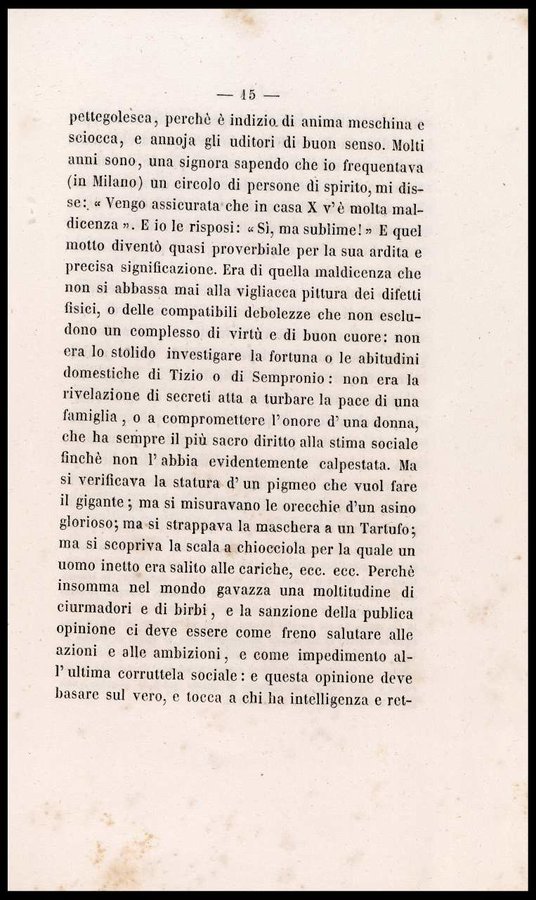 — 15 —

pettegolesca, perchè è indizio di anima meschina e sciocca, e annoja gli uditori di buon senso. Molti anni sono, una signora sapendo che io frequentava (in Milano) un circolo di persone di spirito, mi disse: « Vengo assicurata che in casa X v'è molta maldicenza ». E io le risposi: « Sì, ma sublime! » E quel motto diventò quasi proverbiale per la sua ardita e precisa significazione. Era di quella maldicenza che non si abbassa mai alla vigliacca pittura dei difetti fisici, o delle compatibili debolezze che non escludono un complesso di virtù e di buon cuore: non era lo stolido investigare la fortuna o le abitudini domestiche di Tizio o di Sempronio: non era la rivelazione di secreti atta a turbare la pace di una famiglia, o a compromettere l'onore d'una donna, che ha sempre il più sacro diritto alla stima sociale finchè non l'abbia evidentemente calpestata. Ma si verificava la statura d'un pigmeo che vuol fare il gigante; ma si misuravano le orecchie d'un asino glorioso; ma si strappava la maschera a un Tartufo; ma si scopriva la scala a chiocciola per la quale un uomo inetto era salito alle cariche, ecc. ecc. Perchè insomma nel mondo gavazza una moltitudine di ciurmadori e di birbi, e la sanzione della publica opinione ci deve essere come freno salutare alle azioni e alle ambizioni, e come impedimento all'ultima corruttela sociale: e questa opinione deve basare sul vero, e tocca a chi ha intelligenza e ret-